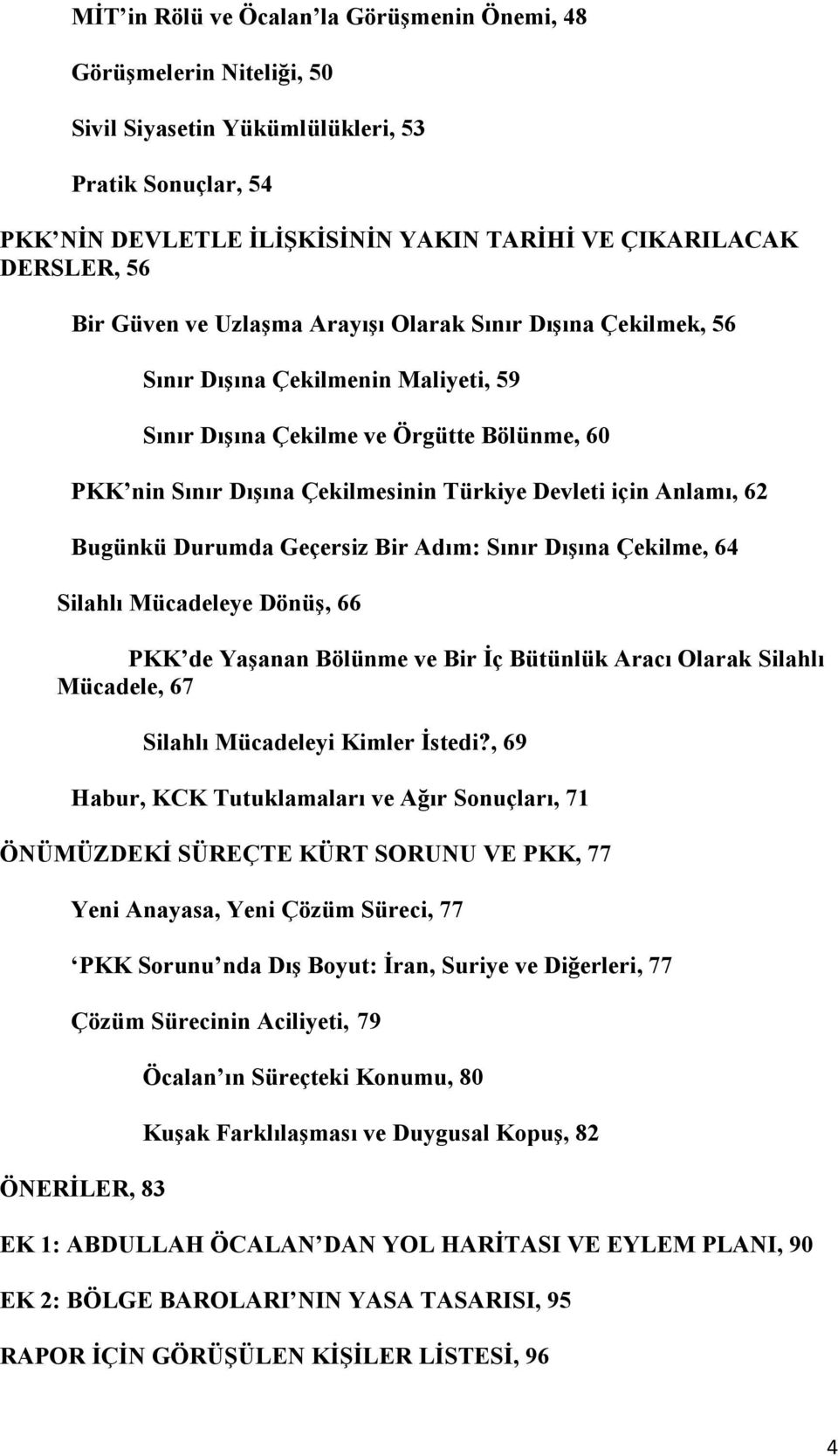 MİT’in Rölü ve Öcalan’la Görüşmenin Önemi, 48

Görüşmelerin Niteliği, 50

Sivil Siyasetin Yükümlülükleri, 53

Pratik Sonuçlar, 54

PKK’NİN DEVLETLE İLİŞKİSİNİN YAKIN TARİHİ VE ÇIKARILACAK DERSLER, 56

Bir Güven ve Uzlaşma Arayışı Olarak Sınır Dışına Çekilmek, 56

Sınır Dışına Çekilmenin Maliyeti, 59

Sınır Dışına Çekilme ve Örgütte Bölünme, 60

PKK’nin Sınır Dışına Çekilmesinin Türkiye Devleti için Anlamı, 62

Bugünkü Durumda Geçersiz Bir Adım: Sınır Dışına Çekilme, 64

Silahlı Mücadeleye Dönüş, 66

PKK’de Yaşanan Bölünme ve Bir İç Bütünlük Aracı Olarak Silahlı Mücadele, 67

Silahlı Mücadeleyi Kimler İstedi?, 69

Habur, KCK Tutuklamaları ve Ağır Sonuçları, 71

ÖNÜMÜZDEKİ SÜREÇTE KÜRT SORUNU VE PKK, 77

Yeni Anayasa, Yeni Çözüm Süreci, 77

‘PKK Sorunu’nda Dış Boyut: İran, Suriye ve Diğerleri, 77

Çözüm Sürecinin Aciliyeti, 79

Öcalan’ın Süreçteki Konumu, 80

Kuşak Farklılaşması ve Duygusal Kopuş, 82

ÖNERİLER, 83

EK 1: ABDULLAH ÖCALAN’DAN YOL HARİTASI VE EYLEM PLANI, 90

EK 2: BÖLGE BAROLARI’NIN YASA TASARISI, 95

RAPOR İÇİN GÖRÜŞÜLEN KİŞİLER LİSTESİ, 96

4